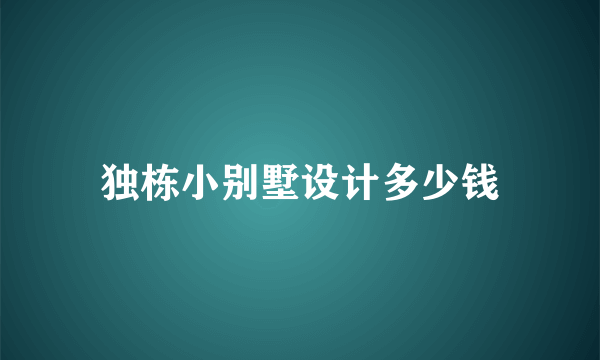 独栋小别墅设计多少钱